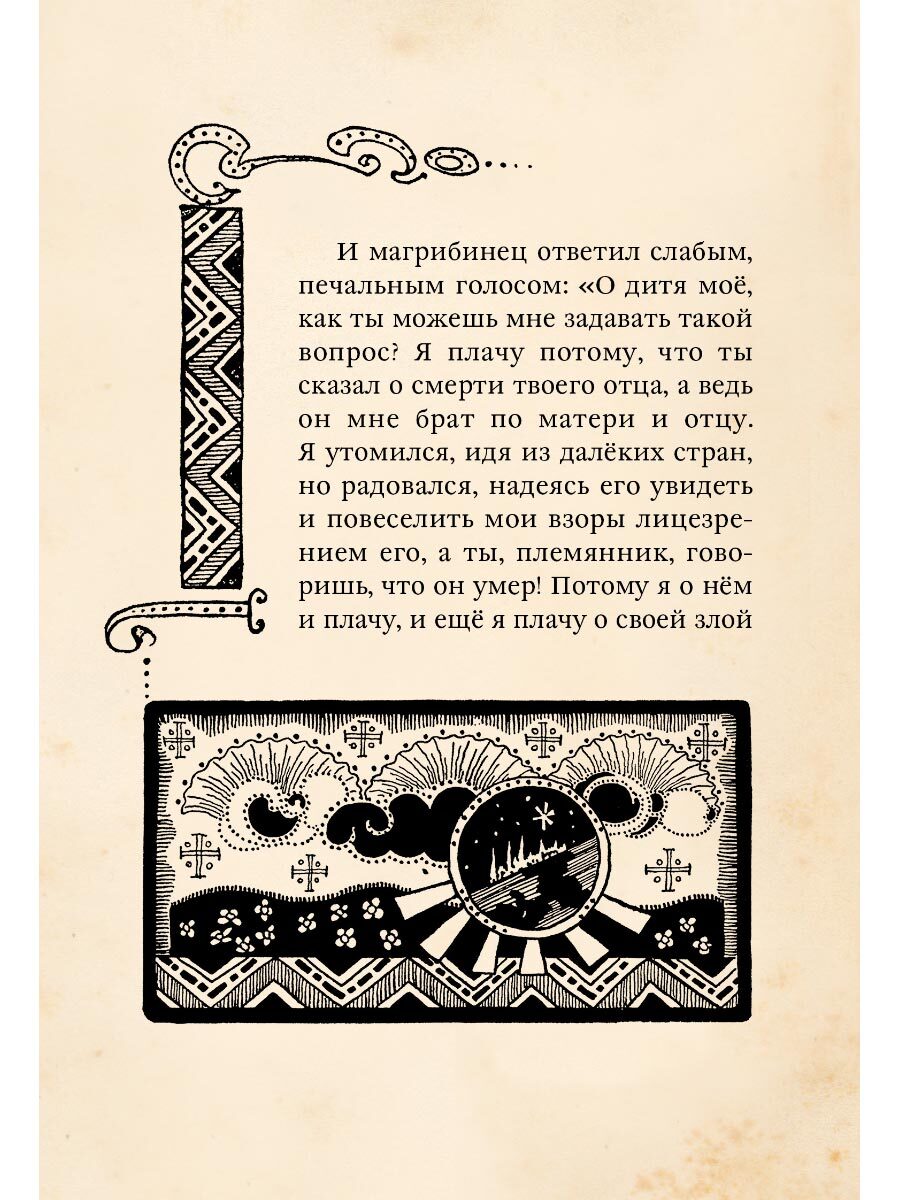 И магрибинец ответил слабым, печальным голосом: «О дитя моё, как ты можешь мне задавать такой вопрос? Я плачу потому, что ты сказал о смерти твоего отца, а ведь он мне брат по матери и отцу. Я утомился, идя из далёких стран, но радовался, надеясь его увидеть и повеселить мои взоры лицезрением его, а ты, племянник, говоришь, что он умер! Потому я о нём и плачу, и ещё я плачу о своей злой